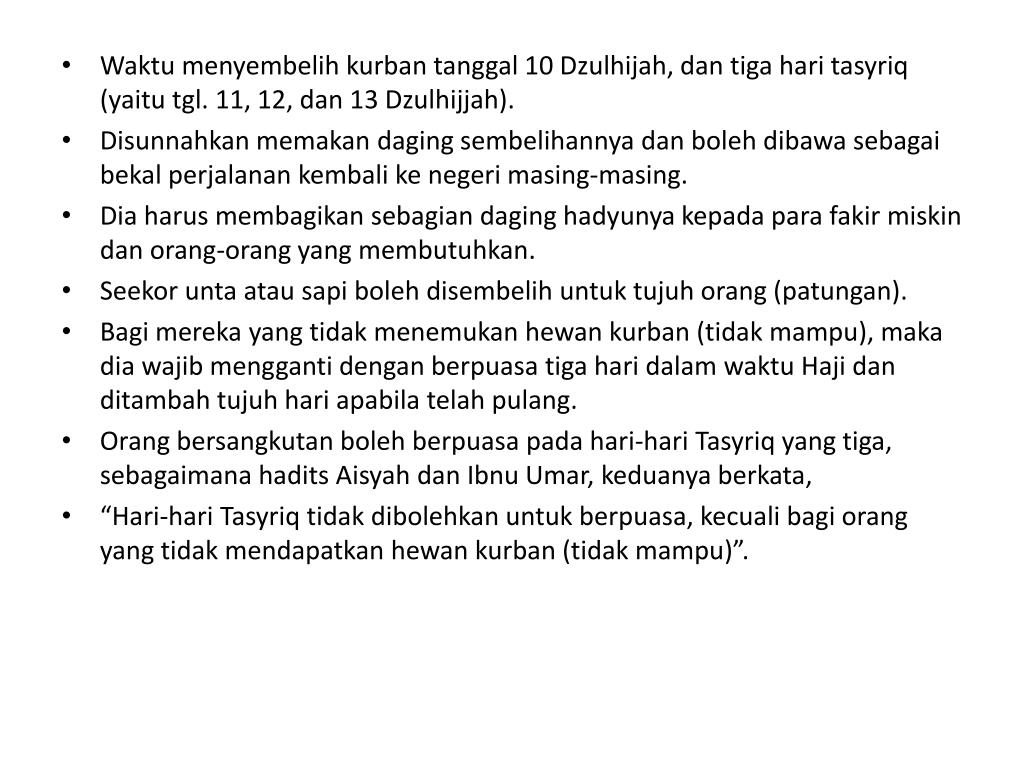 • Waktu menyembelih kurban tanggal 10 Dzulhijah, dan tiga hari tasyriq (yaitu tgl. 11, 12, dan 13 Dzulhijjah).
• Disunnahkan memakan daging sembelihannya dan boleh dibawa sebagai bekal perjalanan kembali ke negeri masing-masing.
• Dia harus membagikan sebagian daging hadyunya kepada para fakir miskin dan orang-orang yang membutuhkan.
• Seekor unta atau sapi boleh disembelih untuk tujuh orang (patungan).
• Bagi mereka yang tidak menemukan hewan kurban (tidak mampu), maka dia wajib mengganti dengan berpuasa tiga hari dalam waktu Haji dan ditambah tujuh hari apabila telah pulang.
• Orang bersangkutan boleh berpuasa pada hari-hari Tasyriq yang tiga, sebagaimana hadits Aisyah dan Ibnu Umar, keduanya berkata,
• “Hari-hari Tasyriq tidak dibolehkan untuk berpuasa, kecuali bagi orang yang tidak mendapatkan hewan kurban (tidak mampu)”.